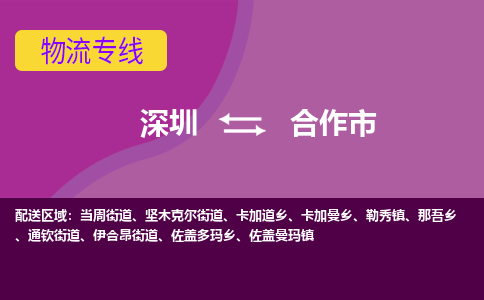 物流专线

深圳 合作市

配送区域：当周街道、坚木克尔街道、卡加道乡、卡加曼乡、勒秀镇、那吾乡、通钦街道、伊合昂街道、佐盖多玛乡、佐盖曼玛镇